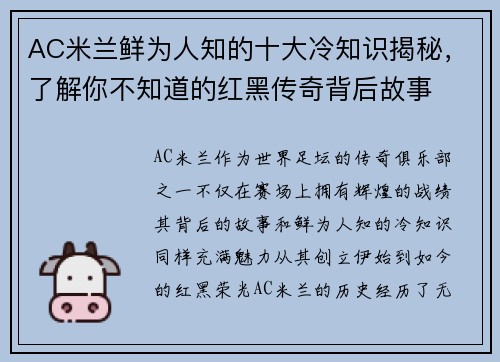 AC米兰鲜为人知的十大冷知识揭秘，了解你不知道的红黑传奇背后故事

AC米兰作为世界足坛的传奇俱乐部之一不仅在赛场上拥有辉煌的战绩其背后的故事和鲜为人知的冷知识同样充满魅力从其创立伊始到如今的红黑荣光AC米兰的历史经历了无